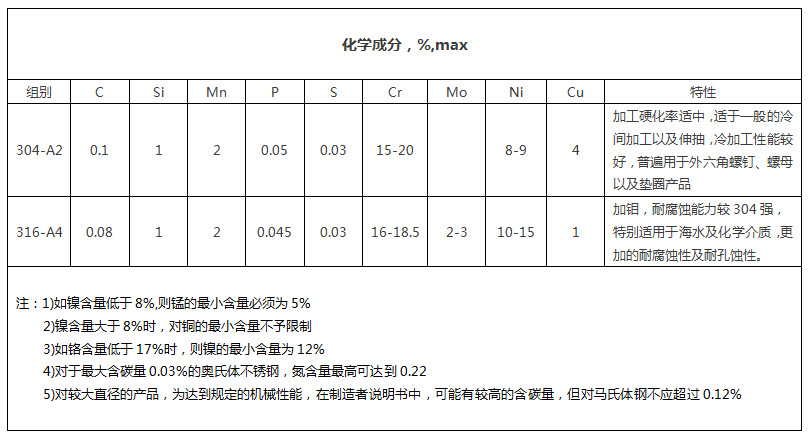 化学成分，%,max

| 组别 | C | Si | Mn | P | S | Cr | Mo | Ni | Cu | 特性 |
|---|---|---|---|---|---|---|---|---|---|---|
| 304-A2 | 0.1 | 1 | 2 | 0.05 | 0.03 | 15-20 |  | 8-9 | 4 | 加工硬化率适中，适于一般的冷间加工以及伸抽，冷加工性能较好，普遍用于外六角螺钉、螺母以及垫圈产品 |
| 316-A4 | 0.08 | 1 | 2 | 0.045 | 0.03 | 16-18.5 | 2-3 | 10-15 | 1 | 加钼，耐腐蚀能力较 304 强，特别适用于海水及化学介质，更加的耐腐蚀性及耐孔蚀性。 |

注：1)如镍含量低于 8%,则锰的最小含量必须为 5%
2)镍含量大于 8%时，对铜的最小含量不予限制
3)如铬含量低于 17%时，则镍的最小含量为 12%
4)对于最大含碳量 0.03%的奥氏体不锈钢，氮含量最高可达到 0.22
5)对较大直径的产品，为达到规定的机械性能，在制造者说明书中，可能有较高的含碳量，但对马氏体钢不应超过 0.12%